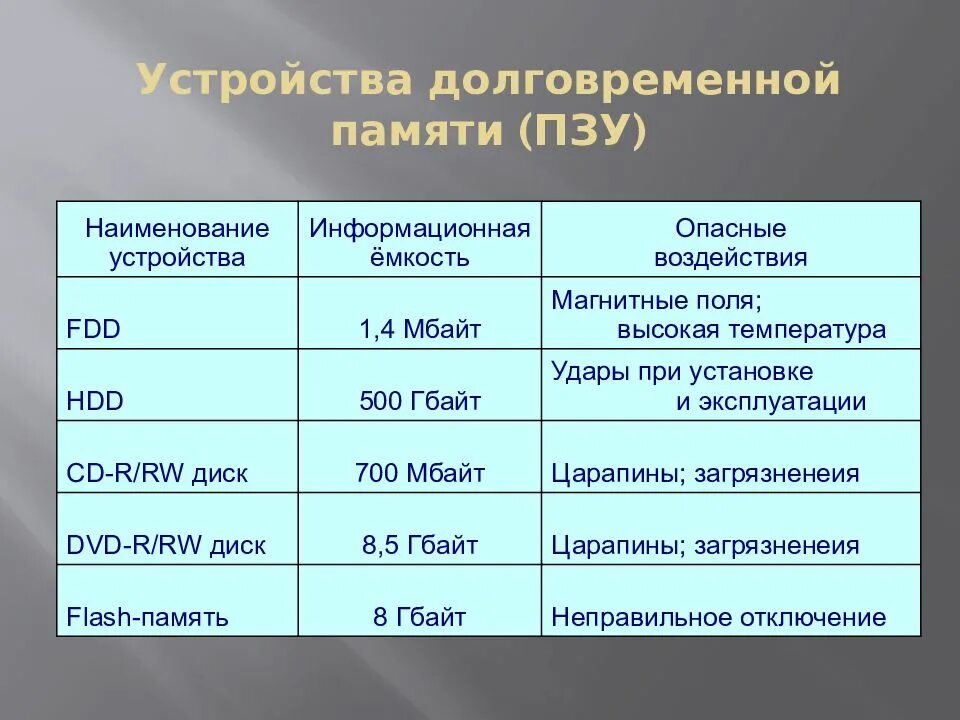 Устройства долговременной памяти (ПЗУ)

| Наименование устройства | Информационная ёмкость | Опасные воздействия |
|---|---|---|
| FDD | 1,4 Мбайт | Магнитные поля; высокая температура |
| HDD | 500 Гбайт | Удары при установке и эксплуатации |
| CD-R/RW диск | 700 Мбайт | Царапины; загрязненеия |
| DVD-R/RW диск | 8,5 Гбайт | Царапины; загрязненеия |
| Flash-память | 8 Гбайт | Неправильное отключение |